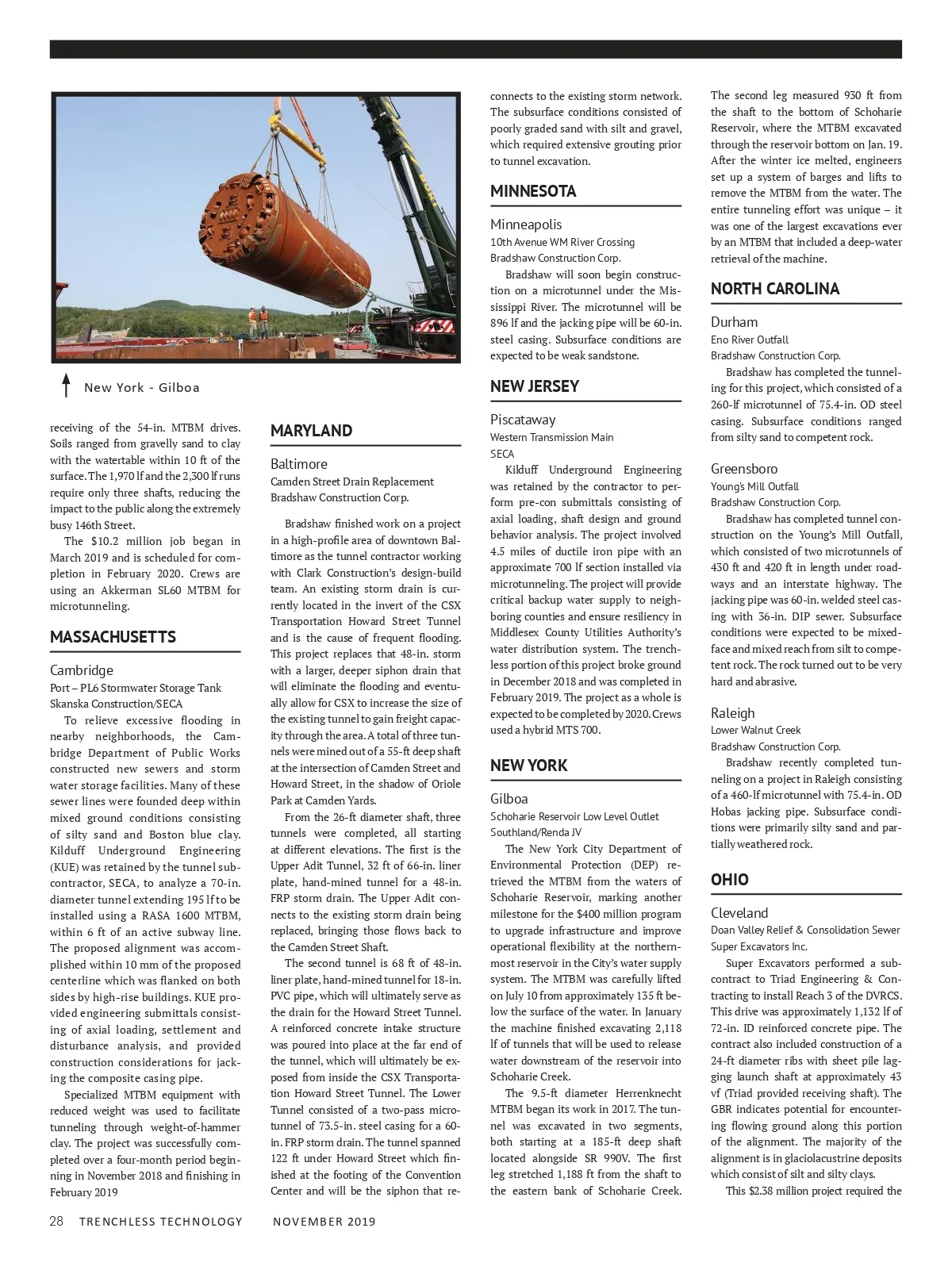 New York - Gilboa

receiving of the 54-in. MTBM drives. Soils ranged from gravelly sand to clay with the watertable within 10 ft of the surface. The 1,970 lf and the 2,300 lf runs require only three shafts, reducing the impact to the public along the extremely busy 146th Street.

The $10.2 million job began in March 2019 and is scheduled for completion in February 2020. Crews are using an Akkerman SL60 MTBM for microtunneling.

MASSACHUSETTS

Cambridge
Port – PL6 Stormwater Storage Tank
Skanska Construction/SECA

To relieve excessive flooding in nearby neighborhoods, the Cambridge Department of Public Works constructed new sewers and storm water storage facilities. Many of these sewer lines were founded deep within mixed ground conditions consisting of silty sand and Boston blue clay. Kilduff Underground Engineering (KUE) was retained by the tunnel subcontractor, SECA, to analyze a 70-in. diameter tunnel extending 195 lf to be installed using a RASA 1600 MTBM, within 6 ft of an active subway line. The proposed alignment was accomplished within 10 mm of the proposed centerline which was flanked on both sides by high-rise buildings. KUE provided engineering submittals consisting of axial loading, settlement and disturbance analysis, and provided construction considerations for jacking the composite casing pipe.

Specialized MTBM equipment with reduced weight was used to facilitate tunneling through weight-of-hammer clay. The project was successfully completed over a four-month period beginning in November 2018 and finishing in February 2019

MARYLAND

Baltimore
Camden Street Drain Replacement
Bradshaw Construction Corp.

Bradshaw finished work on a project in a high-profile area of downtown Baltimore as the tunnel contractor working with Clark Construction's design-build team. An existing storm drain is currently located in the invert of the CSX Transportation Howard Street Tunnel and is the cause of frequent flooding. This project replaces that 48-in. storm with a larger, deeper siphon drain that will eliminate the flooding and eventually allow for CSX to increase the size of the existing tunnel to gain freight capacity through the area. A total of three tunnels were mined out of a 55-ft deep shaft at the intersection of Camden Street and Howard Street, in the shadow of Oriole Park at Camden Yards.

From the 26-ft diameter shaft, three tunnels were completed, all starting at different elevations. The first is the Upper Adit Tunnel, 32 ft of 66-in. liner plate, hand-mined tunnel for a 48-in. FRP storm drain. The Upper Adit connects to the existing storm drain being replaced, bringing those flows back to the Camden Street Shaft.

The second tunnel is 68 ft of 48-in. liner plate, hand-mined tunnel for 18-in. PVC pipe, which will ultimately serve as the drain for the Howard Street Tunnel. A reinforced concrete intake structure was poured into place at the far end of the tunnel, which will ultimately be exposed from inside the CSX Transportation Howard Street Tunnel. The Lower Tunnel consisted of a two-pass microtunnel of 73.5-in. steel casing for a 60-in. FRP storm drain. The tunnel spanned 122 ft under Howard Street which finished at the footing of the Convention Center and will be the siphon that reconnects to the existing storm network. The subsurface conditions consisted of poorly graded sand with silt and gravel, which required extensive grouting prior to tunnel excavation.

MINNESOTA

Minneapolis
10th Avenue WM River Crossing
Bradshaw Construction Corp.

Bradshaw will soon begin construction on a microtunnel under the Mississippi River. The microtunnel will be 896 lf and the jacking pipe will be 60-in. steel casing. Subsurface conditions are expected to be weak sandstone.

NEW JERSEY

Piscataway
Western Transmission Main
SECA

Kilduff Underground Engineering was retained by the contractor to perform pre-con submittals consisting of axial loading, shaft design and ground behavior analysis. The project involved 4.5 miles of ductile iron pipe with an approximate 700 lf section installed via microtunneling. The project will provide critical backup water supply to neighboring counties and ensure resiliency in Middlesex County Utilities Authority's water distribution system. The trenchless portion of this project broke ground in December 2018 and was completed in February 2019. The project as a whole is expected to be completed by 2020. Crews used a hybrid MTS 700.

NEW YORK

Gilboa
Schoharie Reservoir Low Level Outlet
Southland/Renda JV

The New York City Department of Environmental Protection (DEP) retrieved the MTBM from the waters of Schoharie Reservoir, marking another milestone for the $400 million program to upgrade infrastructure and improve operational flexibility at the northernmost reservoir in the City's water supply system. The MTBM was carefully lifted on July 10 from approximately 135 ft below the surface of the water. In January the machine finished excavating 2,118 lf of tunnels that will be used to release water downstream of the reservoir into Schoharie Creek.

The 9.5-ft diameter Herrenknecht MTBM began its work in 2017. The tunnel was excavated in two segments, both starting at a 185-ft deep shaft located alongside SR 990V. The first leg stretched 1,188 ft from the shaft to the eastern bank of Schoharie Creek. The second leg measured 930 ft from the shaft to the bottom of Schoharie Reservoir, where the MTBM excavated through the reservoir bottom on Jan. 19. After the winter ice melted, engineers set up a system of barges and lifts to remove the MTBM from the water. The entire tunneling effort was unique – it was one of the largest excavations ever by an MTBM that included a deep-water retrieval of the machine.

NORTH CAROLINA

Durham
Eno River Outfall
Bradshaw Construction Corp.

Bradshaw has completed the tunneling for this project, which consisted of a 260-lf microtunnel of 75.4-in. OD steel casing. Subsurface conditions ranged from silty sand to competent rock.

Greensboro
Young's Mill Outfall
Bradshaw Construction Corp.

Bradshaw has completed tunnel construction on the Young's Mill Outfall, which consisted of two microtunnels of 430 ft and 420 ft in length under roadways and an interstate highway. The jacking pipe was 60-in. welded steel casing with 36-in. DIP sewer. Subsurface conditions were expected to be mixed-face and mixed reach from silt to competent rock. The rock turned out to be very hard and abrasive.

Raleigh
Lower Walnut Creek
Bradshaw Construction Corp.

Bradshaw recently completed tunneling on a project in Raleigh consisting of a 460-lf microtunnel with 75.4-in. OD Hobas jacking pipe. Subsurface conditions were primarily silty sand and partially weathered rock.

OHIO

Cleveland
Doan Valley Relief & Consolidation Sewer
Super Excavators Inc.

Super Excavators performed a subcontract to Triad Engineering & Contracting to install Reach 3 of the DVRCS. This drive was approximately 1,132 lf of 72-in. ID reinforced concrete pipe. The contract also included construction of a 24-ft diameter ribs with sheet pile lagging launch shaft at approximately 43 vf (Triad provided receiving shaft). The GBR indicates potential for encountering flowing ground along this portion of the alignment. The majority of the alignment is in glaciolacustrine deposits which consist of silt and silty clays.

This $2.38 million project required the

28 TRENCHLESS TECHNOLOGY NOVEMBER 2019